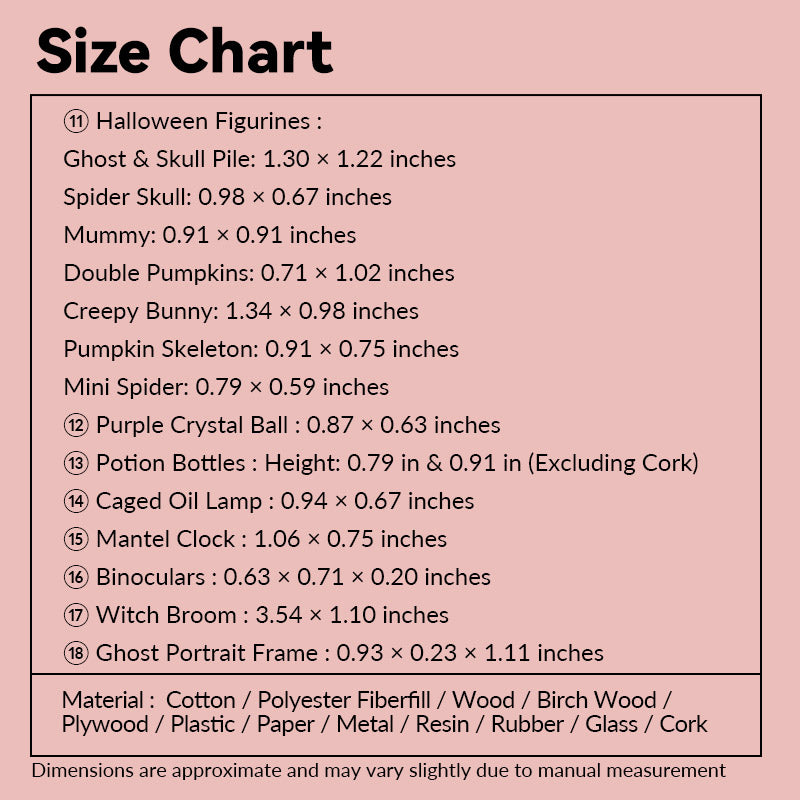 Size Chart

⑪ Halloween Figurines :
Ghost & Skull Pile: 1.30 × 1.22 inches
Spider Skull: 0.98 × 0.67 inches
Mummy: 0.91 × 0.91 inches
Double Pumpkins: 0.71 × 1.02 inches
Creepy Bunny: 1.34 × 0.98 inches
Pumpkin Skeleton: 0.91 × 0.75 inches
Mini Spider: 0.79 × 0.59 inches
⑫ Purple Crystal Ball : 0.87 × 0.63 inches
⑬ Potion Bottles : Height: 0.79 in & 0.91 in (Excluding Cork)
⑭ Caged Oil Lamp : 0.94 × 0.67 inches
⑮ Mantel Clock : 1.06 × 0.75 inches
⑯ Binoculars : 0.63 × 0.71 × 0.20 inches
⑰ Witch Broom : 3.54 × 1.10 inches
⑱ Ghost Portrait Frame : 0.93 × 0.23 × 1.11 inches

Material : Cotton / Polyester Fiberfill / Wood / Birch Wood / Plywood / Plastic / Paper / Metal / Resin / Rubber / Glass / Cork

Dimensions are approximate and may vary slightly due to manual measurement